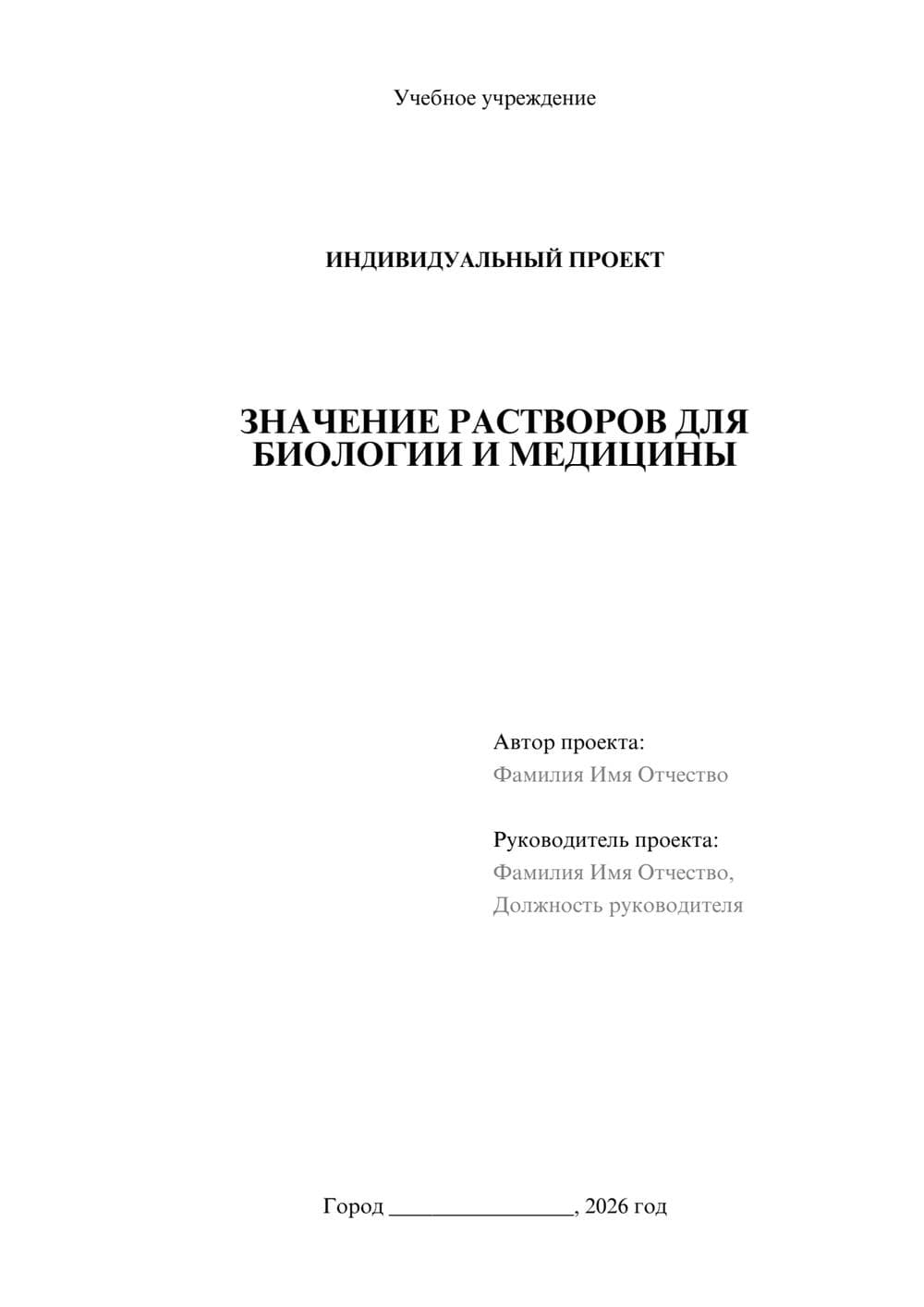 Учебное учреждение

ИНДИВИДУАЛЬНЫЙ ПРОЕКТ

ЗНАЧЕНИЕ РАСТВОРОВ ДЛЯ БИОЛОГИИ И МЕДИЦИНЫ

Автор проекта:
Фамилия Имя Отчество

Руководитель проекта:
Фамилия Имя Отчество,
Должность руководителя

Город ________________, 2026 год